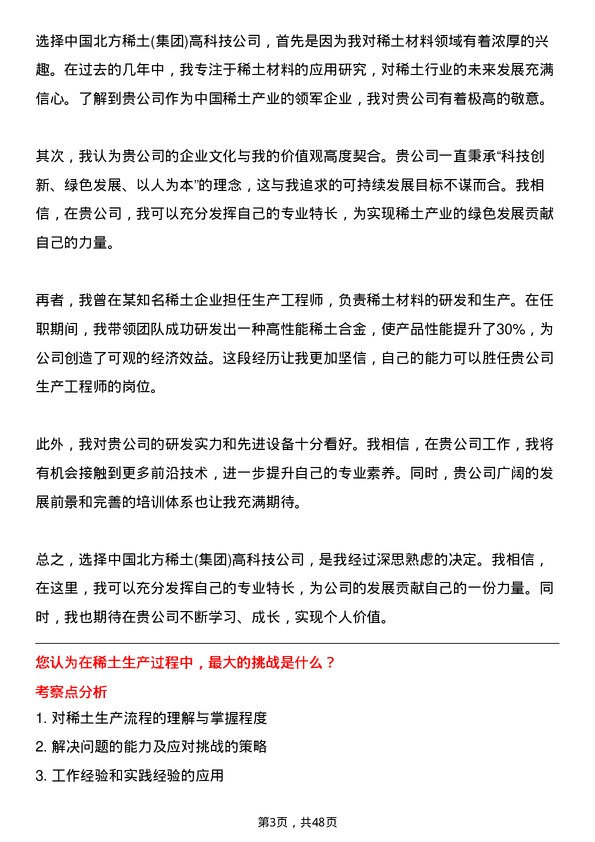 选择中国北方稀土(集团)高科技公司，首先是因为我对稀土材料领域有着浓厚的兴趣。在过去的几年中，我专注于稀土材料的应用研究，对稀土行业的未来发展充满信心。了解到贵公司作为中国稀土产业的领军企业，我对贵公司有着极高的敬意。

其次，我认为贵公司的企业文化与我的价值观高度契合。贵公司一直秉承“科技创新、绿色发展、以人为本”的理念，这与我追求的可持续发展目标不谋而合。我相信，在贵公司，我可以充分发挥自己的专业特长，为实现稀土产业的绿色发展贡献自己的力量。

再者，我曾在某知名稀土企业担任生产工程师，负责稀土材料的研发和生产。在任职期间，我带领团队成功研发出一种高性能稀土合金，使产品性能提升了30%，为公司创造了可观的经济效益。这段经历让我更加坚信，自己的能力可以胜任贵公司生产工程师的岗位。

此外，我对贵公司的研发实力和先进设备十分看好。我相信，在贵公司工作，我将有机会接触到更多前沿技术，进一步提升自己的专业素养。同时，贵公司广阔的发展前景和完善的培训体系也让我充满期待。

总之，选择中国北方稀土(集团)高科技公司，是我经过深思熟虑的决定。我相信，在这里，我可以充分发挥自己的专业特长，为公司的发展贡献自己的一份力量。同时，我也期待在贵公司不断学习、成长，实现个人价值。

您认为在稀土生产过程中，最大的挑战是什么？

考察点分析

1. 对稀土生产流程的理解与掌握程度
2. 解决问题的能力及应对挑战的策略
3. 工作经验和实践经验的应用

第3页，共48页